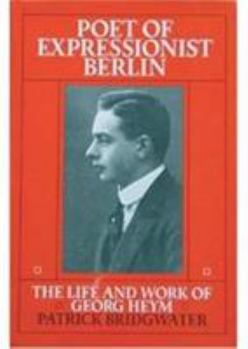 POET OF EXPRESSIONIST BERLIN

THE LIFE AND WORK OF GEORG HEYM

PATRICK BRIDGWATER